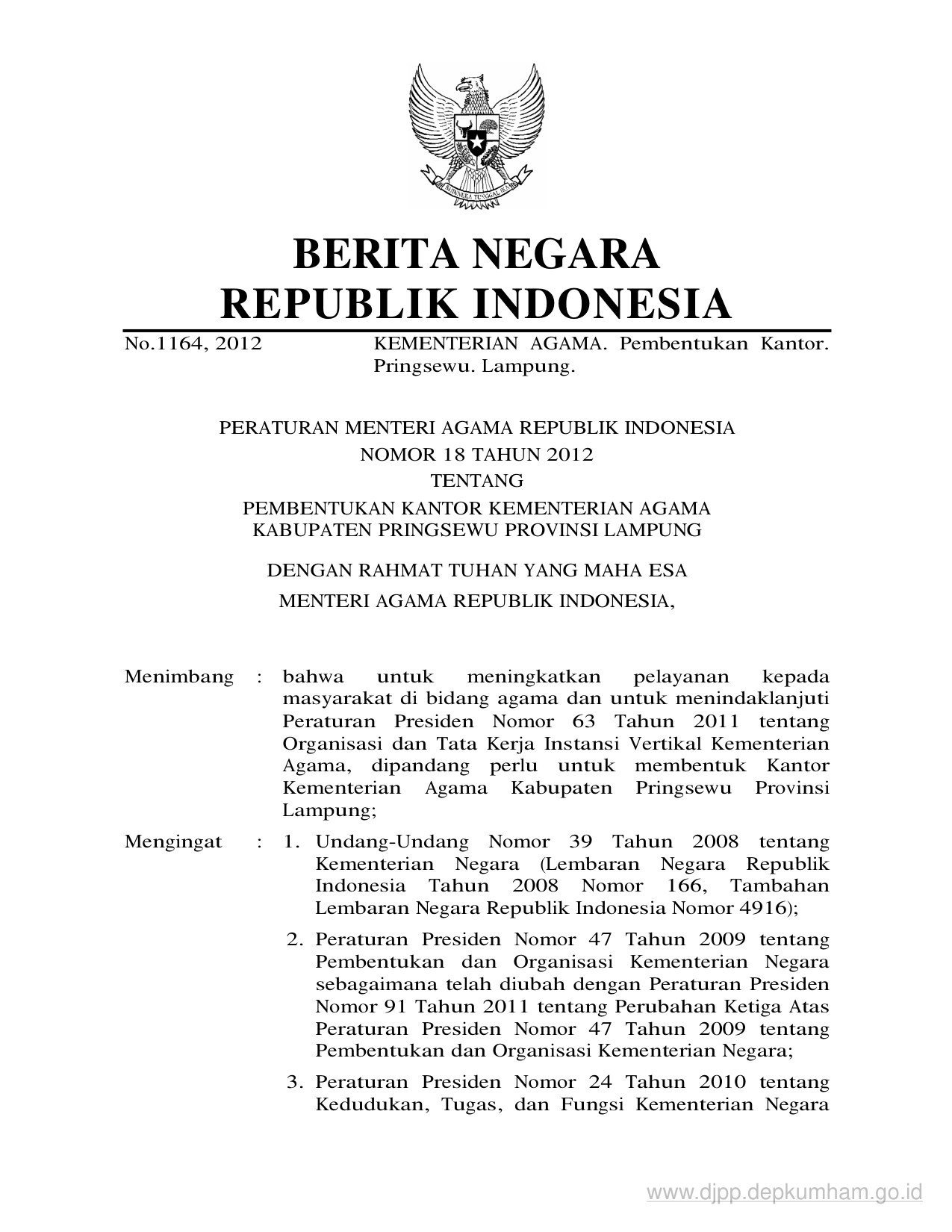 BHINNEKA TUNGGAL IKA

BERITA NEGARA
REPUBLIK INDONESIA

No.1164, 2012 KEMENTERIAN AGAMA. Pembentukan Kantor. Pringsewu. Lampung.

PERATURAN MENTERI AGAMA REPUBLIK INDONESIA
NOMOR 18 TAHUN 2012
TENTANG
PEMBENTUKAN KANTOR KEMENTERIAN AGAMA
KABUPATEN PRINGSEWU PROVINSI LAMPUNG

DENGAN RAHMAT TUHAN YANG MAHA ESA
MENTERI AGAMA REPUBLIK INDONESIA,

Menimbang : bahwa untuk meningkatkan pelayanan kepada masyarakat di bidang agama dan untuk menindaklanjuti Peraturan Presiden Nomor 63 Tahun 2011 tentang Organisasi dan Tata Kerja Instansi Vertikal Kementerian Agama, dipandang perlu untuk membentuk Kantor Kementerian Agama Kabupaten Pringsewu Provinsi Lampung;

Mengingat : 1. Undang-Undang Nomor 39 Tahun 2008 tentang Kementerian Negara (Lembaran Negara Republik Indonesia Tahun 2008 Nomor 166, Tambahan Lembaran Negara Republik Indonesia Nomor 4916);

2. Peraturan Presiden Nomor 47 Tahun 2009 tentang Pembentukan dan Organisasi Kementerian Negara sebagaimana telah diubah dengan Peraturan Presiden Nomor 91 Tahun 2011 tentang Perubahan Ketiga Atas Peraturan Presiden Nomor 47 Tahun 2009 tentang Pembentukan dan Organisasi Kementerian Negara;

3. Peraturan Presiden Nomor 24 Tahun 2010 tentang Kedudukan, Tugas, dan Fungsi Kementerian Negara

www.djpp.depkumham.go.id